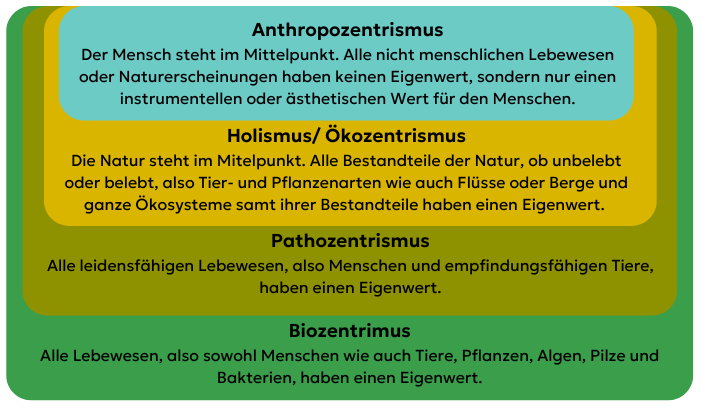 Anthropozentrismus
Der Mensch steht im Mittelpunkt. Alle nicht menschlichen Lebewesen oder Naturerscheinungen haben keinen Eigenwert, sondern nur einen instrumentellen oder ästhetischen Wert für den Menschen.

Holismus/ Ökozentrismus
Die Natur steht im Mitelpunkt. Alle Bestandteile der Natur, ob unbelebt oder belebt, also Tier- und Pflanzenarten wie auch Flüsse oder Berge und ganze Ökosysteme samt ihrer Bestandteile haben einen Eigenwert.

Pathozentrismus
Alle leidensfähigen Lebewesen, also Menschen und empfindungsfähigen Tiere, haben einen Eigenwert.

Biozentrimus
Alle Lebewesen, also sowohl Menschen wie auch Tiere, Pflanzen, Algen, Pilze und Bakterien, haben einen Eigenwert.